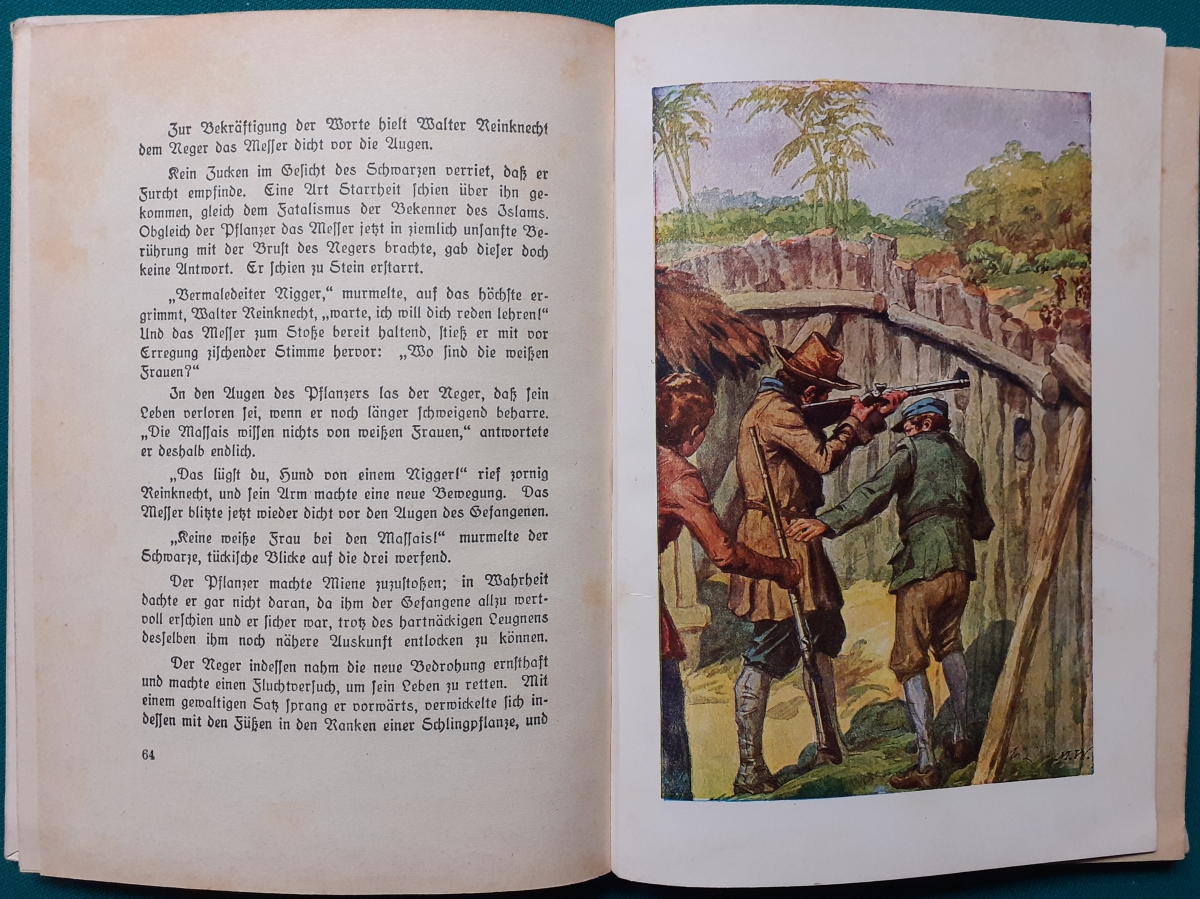 Zur Bekräftigung der Worte hielt Walter Reinknecht dem Neger das Messer dicht vor die Augen.

Kein Zucken im Gesicht des Schwarzen verriet, daß er Furcht empfinde. Eine Art Starrheit schien über ihn gekommen, gleich dem Fatalismus der Bekenner des Islams. Obgleich der Pflanzer das Messer jetzt in ziemlich unsanfte Berührung mit der Brust des Negers brachte, gab dieser doch keine Antwort. Er schien zu Stein erstarrt.

„Vermaledeiter Nigger," murmelte, auf das höchste ergrimmt, Walter Reinknecht, „warte, ich will dich reden lehren!" Und das Messer zum Stoße bereit haltend, stieß er mit vor Erregung zischender Stimme hervor: „Wo sind die weißen Frauen?"

In den Augen des Pflanzers las der Neger, daß sein Leben verloren sei, wenn er noch länger schweigend beharre. „Die Massais wissen nichts von weißen Frauen," antwortete er deshalb endlich.

„Das lügst du, Hund von einem Nigger!" rief zornig Reinknecht, und sein Arm machte eine neue Bewegung. Das Messer blitzte jetzt wieder dicht vor den Augen des Gefangenen.

„Keine weiße Frau bei den Massais!" murmelte der Schwarze, tückische Blicke auf die drei werfend.

Der Pflanzer machte Miene zuzustoßen; in Wahrheit dachte er gar nicht daran, da ihm der Gefangene allzu wertvoll erschien und er sicher war, trotz des hartnäckigen Leugnens desselben ihm noch nähere Auskunft entlocken zu können.

Der Neger indessen nahm die neue Bedrohung ernsthaft und machte einen Fluchtversuch, um sein Leben zu retten. Mit einem gewaltigen Satz sprang er vorwärts, verwickelte sich indessen mit den Füßen in den Ranken einer Schlingpflanze, und

64